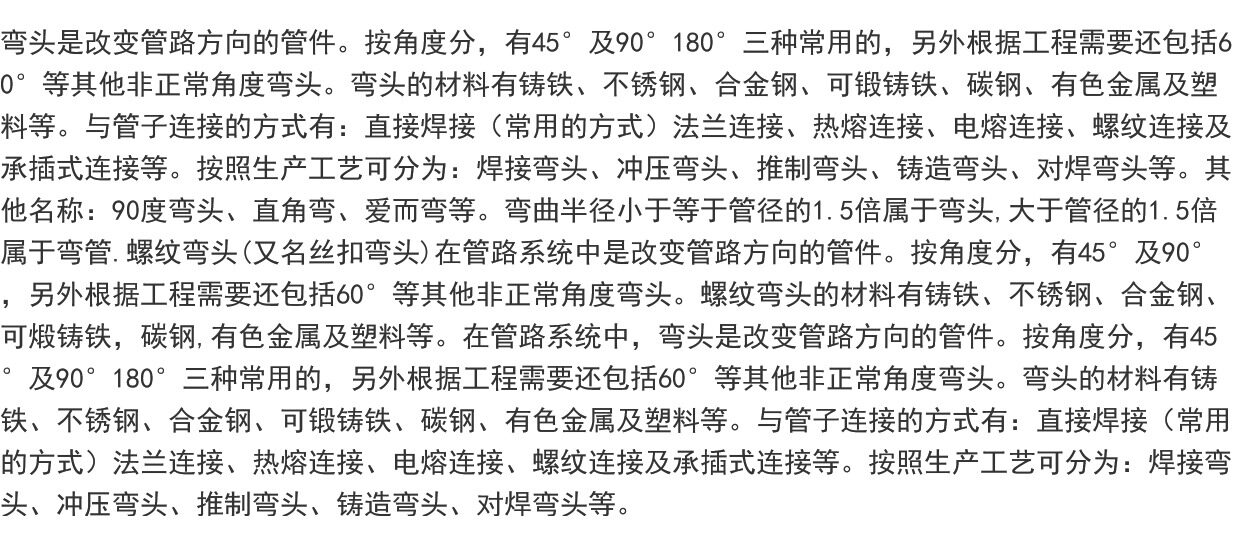 弯头是改变管路方向的管件。按角度分，有45°及90°180°三种常用的，另外根据工程需要还包括60°等其他非正常角度弯头。弯头的材料有铸铁、不锈钢、合金钢、可锻铸铁、碳钢、有色金属及塑料等。与管子连接的方式有：直接焊接（常用的方式）法兰连接、热熔连接、电熔连接、螺纹连接及承插式连接等。按照生产工艺可分为：焊接弯头、冲压弯头、推制弯头、铸造弯头、对焊弯头等。其他名称：90度弯头、直角弯、爱而弯等。弯曲半径小于等于管径的1.5倍属于弯头,大于管径的1.5倍属于弯管.螺纹弯头(又名丝扣弯头)在管路系统中是改变管路方向的管件。按角度分，有45°及90°，另外根据工程需要还包括60°等其他非正常角度弯头。螺纹弯头的材料有铸铁、不锈钢、合金钢、可煅铸铁，碳钢,有色金属及塑料等。在管路系统中，弯头是改变管路方向的管件。按角度分，有45°及90°180°三种常用的，另外根据工程需要还包括60°等其他非正常角度弯头。弯头的材料有铸铁、不锈钢、合金钢、可锻铸铁、碳钢、有色金属及塑料等。与管子连接的方式有：直接焊接（常用的方式）法兰连接、热熔连接、电熔连接、螺纹连接及承插式连接等。按照生产工艺可分为：焊接弯头、冲压弯头、推制弯头、铸造弯头、对焊弯头等。